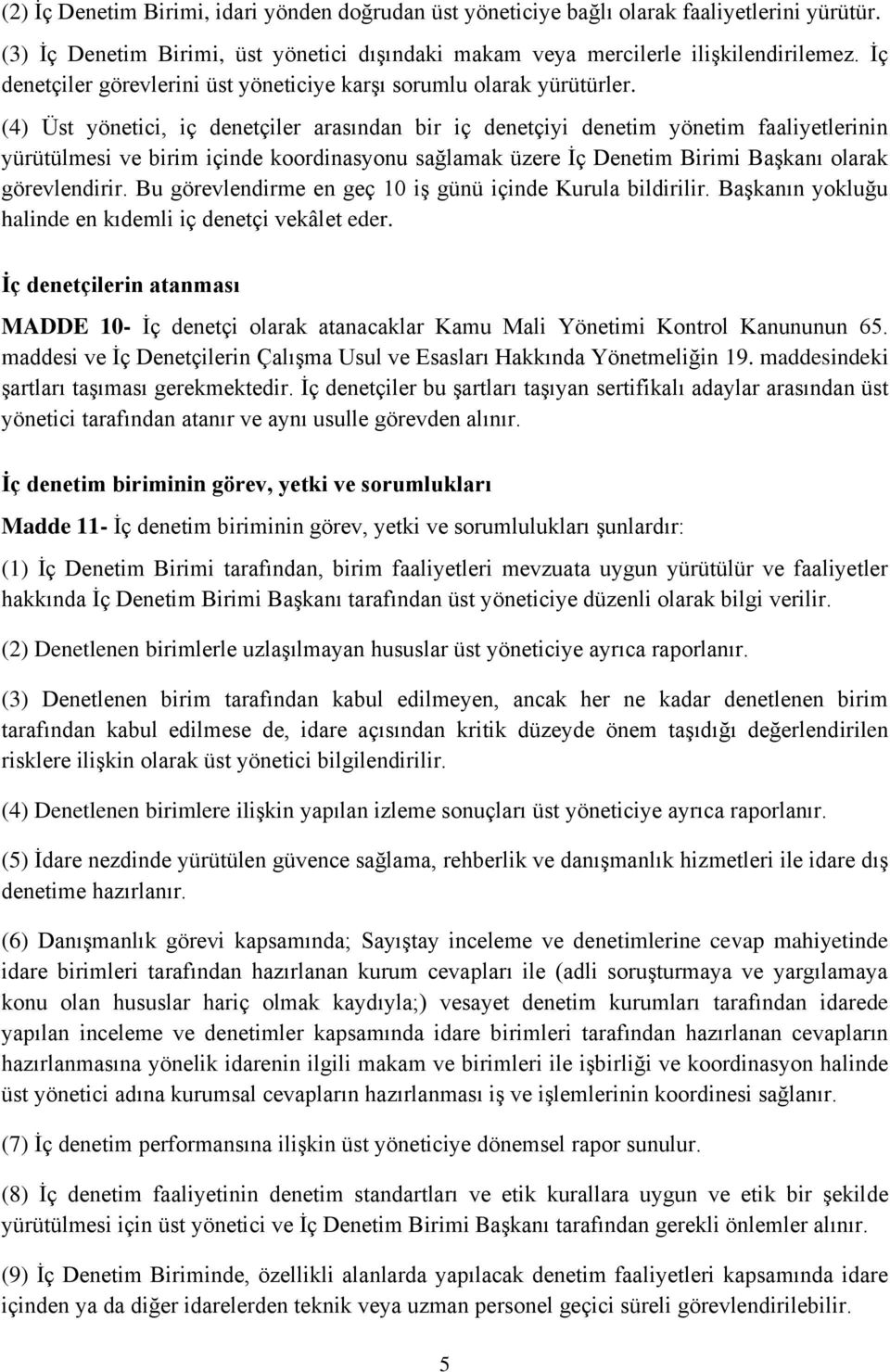 (2) İç Denetim Birimi, idari yönden doğrudan üst yöneticiye bağlı olarak faaliyetlerini yürütür.

(3) İç Denetim Birimi, üst yönetici dışındaki makam veya mercilerle ilişkilendirilemez. İç denetçiler görevlerini üst yöneticiye karşı sorumlu olarak yürütürler.

(4) Üst yönetici, iç denetçiler arasından bir iç denetçiyi denetim yönetim faaliyetlerinin yürütülmesi ve birim içinde koordinasyonu sağlamak üzere İç Denetim Birimi Başkanı olarak görevlendirir. Bu görevlendirme en geç 10 iş günü içinde Kurula bildirilir. Başkanın yokluğu halinde en kıdemli iç denetçi vekâlet eder.

İç denetçilerin atanması

MADDE 10- İç denetçi olarak atanacaklar Kamu Mali Yönetimi Kontrol Kanununun 65. maddesi ve İç Denetçilerin Çalışma Usul ve Esasları Hakkında Yönetmeliğin 19. maddesindeki şartları taşıması gerekmektedir. İç denetçiler bu şartları taşıyan sertifikalı adaylar arasından üst yönetici tarafından atanır ve aynı usulle görevden alınır.

İç denetim biriminin görev, yetki ve sorumlukları

Madde 11- İç denetim biriminin görev, yetki ve sorumlulukları şunlardır:

(1) İç Denetim Birimi tarafından, birim faaliyetleri mevzuata uygun yürütülür ve faaliyetler hakkında İç Denetim Birimi Başkanı tarafından üst yöneticiye düzenli olarak bilgi verilir.

(2) Denetlenen birimlerle uzlaşılmayan hususlar üst yöneticiye ayrıca raporlanır.

(3) Denetlenen birim tarafından kabul edilmeyen, ancak her ne kadar denetlenen birim tarafından kabul edilmese de, idare açısından kritik düzeyde önem taşıdığı değerlendirilen risklere ilişkin olarak üst yönetici bilgilendirilir.

(4) Denetlenen birimlere ilişkin yapılan izleme sonuçları üst yöneticiye ayrıca raporlanır.

(5) İdare nezdinde yürütülen güvence sağlama, rehberlik ve danışmanlık hizmetleri ile idare dış denetime hazırlanır.

(6) Danışmanlık görevi kapsamında; Sayıştay inceleme ve denetimlerine cevap mahiyetinde idare birimleri tarafından hazırlanan kurum cevapları ile (adli soruşturmaya ve yargılamaya konu olan hususlar hariç olmak kaydıyla;) vesayet denetim kurumları tarafından idarede yapılan inceleme ve denetimler kapsamında idare birimleri tarafından hazırlanan cevapların hazırlanmasına yönelik idarenin ilgili makam ve birimleri ile işbirliği ve koordinasyon halinde üst yönetici adına kurumsal cevapların hazırlanması iş ve işlemlerinin koordinesi sağlanır.

(7) İç denetim performansına ilişkin üst yöneticiye dönemsel rapor sunulur.

(8) İç denetim faaliyetinin denetim standartları ve etik kurallara uygun ve etik bir şekilde yürütülmesi için üst yönetici ve İç Denetim Birimi Başkanı tarafından gerekli önlemler alınır.

(9) İç Denetim Biriminde, özellikli alanlarda yapılacak denetim faaliyetleri kapsamında idare içinden ya da diğer idarelerden teknik veya uzman personel geçici süreli görevlendirilebilir.

5